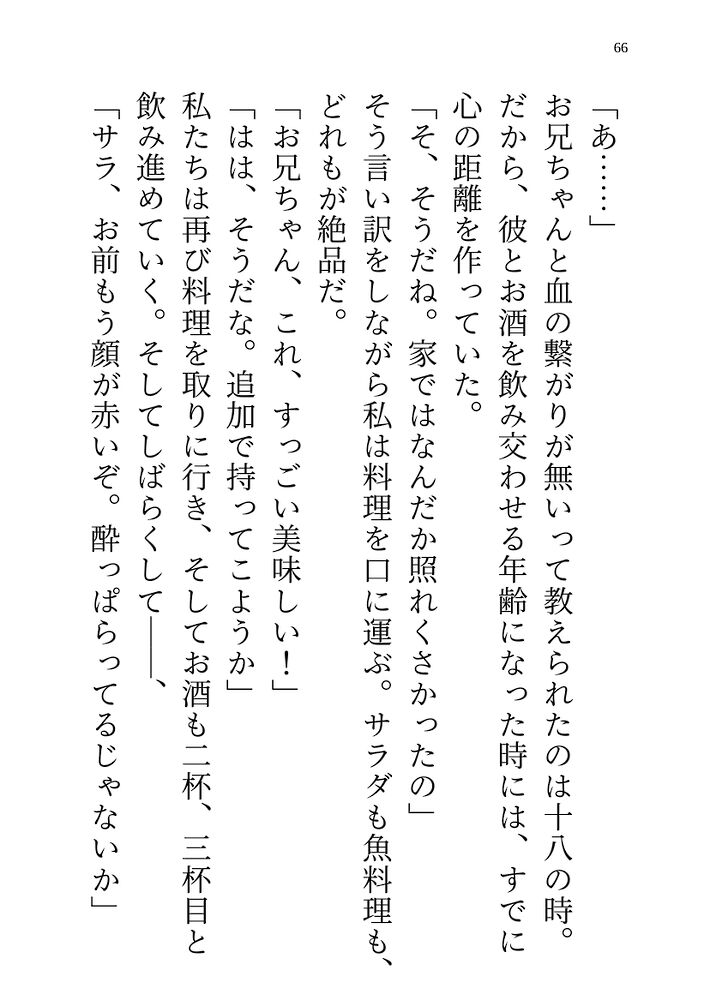 66

「あ……」

お兄ちゃんと血の繋がりが無いって教えられたのは十八の時。だから、彼とお酒を飲み交わせる年齢になった時には、すでに心の距離を作っていた。

「そ、そうだね。家ではなんだか照れくさかったの」

そう言い訳をしながら私は料理を口に運ぶ。サラダも魚料理も、どれもが絶品だ。

「お兄ちゃん、これ、すっごい美味しい！」

「はは、そうだな。追加で持ってこようか」

私たちは再び料理を取りに行き、そしてお酒も二杯、三杯目と飲み進めていく。そしてしばらくして――、

「サラ、お前もう顔が赤いぞ。酔っぱらってるじゃないか」